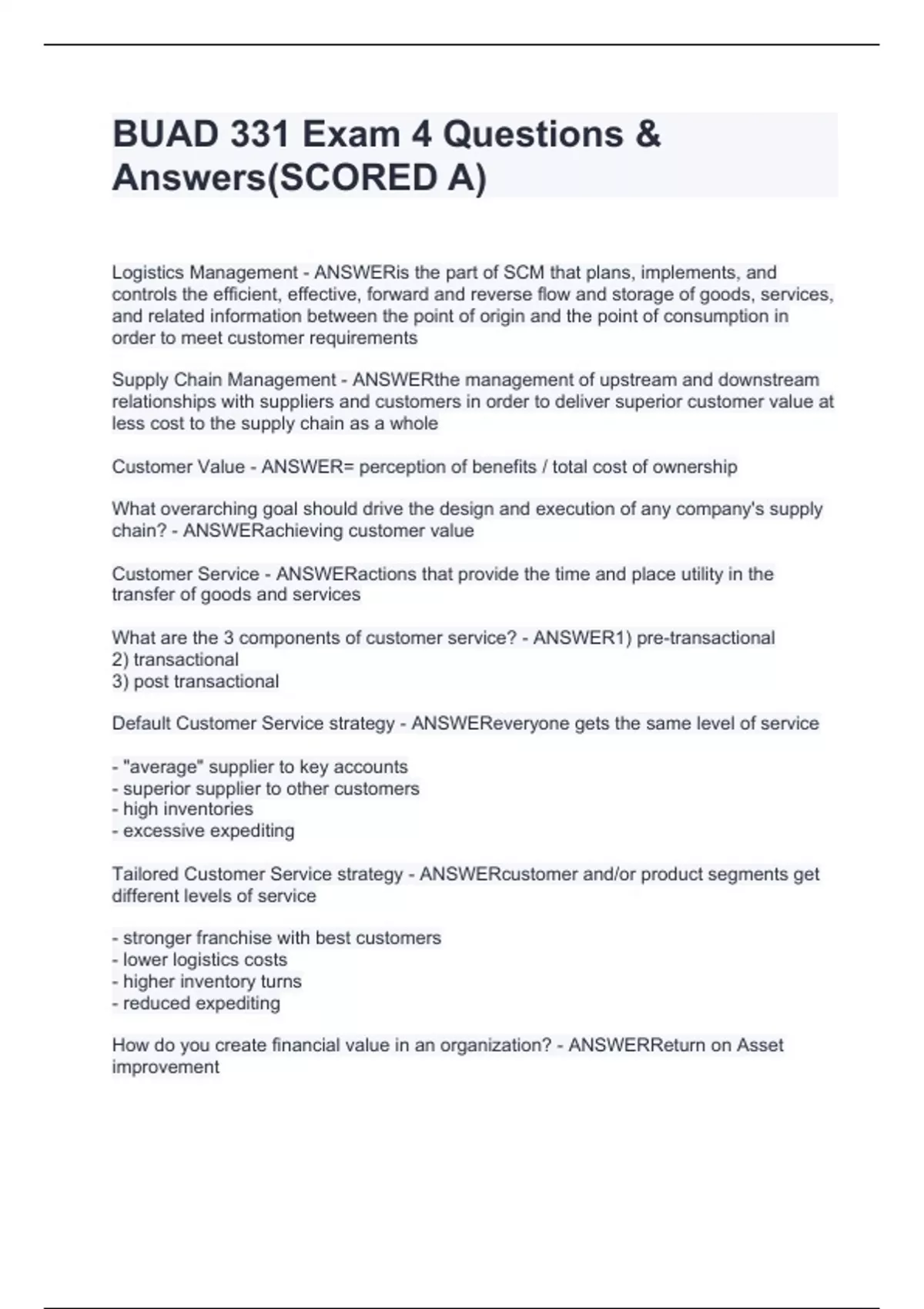 BUAD 331 Exam 4 Questions & Answers(SCORED A)

Logistics Management - ANSWERis the part of SCM that plans, implements, and controls the efficient, effective, forward and reverse flow and storage of goods, services, and related information between the point of origin and the point of consumption in order to meet customer requirements

Supply Chain Management - ANSWERthe management of upstream and downstream relationships with suppliers and customers in order to deliver superior customer value at less cost to the supply chain as a whole

Customer Value - ANSWER= perception of benefits / total cost of ownership

What overarching goal should drive the design and execution of any company's supply chain? - ANSWERachieving customer value

Customer Service - ANSWERactions that provide the time and place utility in the transfer of goods and services

What are the 3 components of customer service? - ANSWER1) pre-transactional
2) transactional
3) post transactional

Default Customer Service strategy - ANSWEReveryone gets the same level of service

- "average" supplier to key accounts
- superior supplier to other customers
- high inventories
- excessive expediting

Tailored Customer Service strategy - ANSWERcustomer and/or product segments get different levels of service

- stronger franchise with best customers
- lower logistics costs
- higher inventory turns
- reduced expediting

How do you create financial value in an organization? - ANSWERReturn on Asset improvement